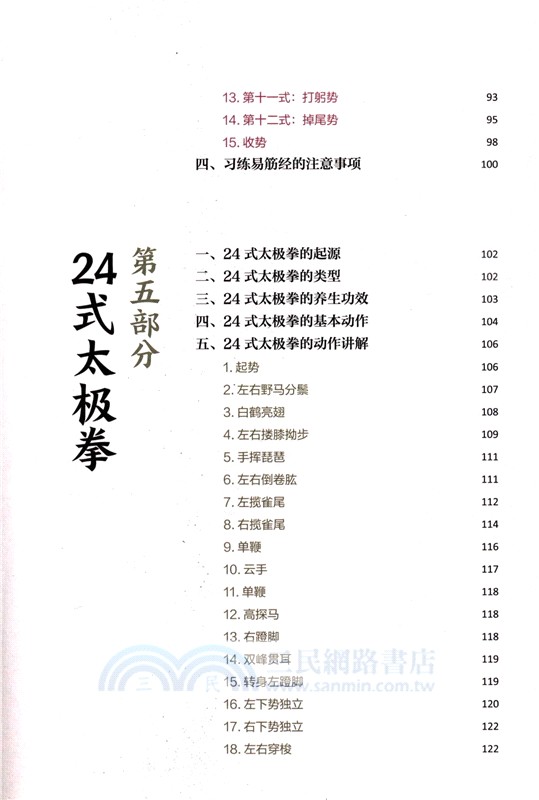 13. 第十一式：打躬势 93
14. 第十二式：掉尾势 95
15. 收势 98
四、习练易筋经的注意事项 100

第五部分
24式太极拳

一、24 式太极拳的起源 102
二、24 式太极拳的类型 102
三、24 式太极拳的养生功效 103
四、24 式太极拳的基本动作 104
五、24 式太极拳的动作讲解 106
1. 起势 106
2. 左右野马分鬃 107
3. 白鹤亮翅 108
4. 左右搂膝拗步 109
5. 手挥琵琶 111
6. 左右倒卷肱 111
7. 左揽雀尾 112
8. 右揽雀尾 114
9. 单鞭 116
10. 云手 117
11. 单鞭 118
12. 高探马 118
13. 右蹬脚 118
14. 双峰贯耳 119
15. 转身左蹬脚 119
16. 左下势独立 120
17. 右下势独立 122
18. 左右穿梭 122

三民網路書店
www.sanmin.com.tw